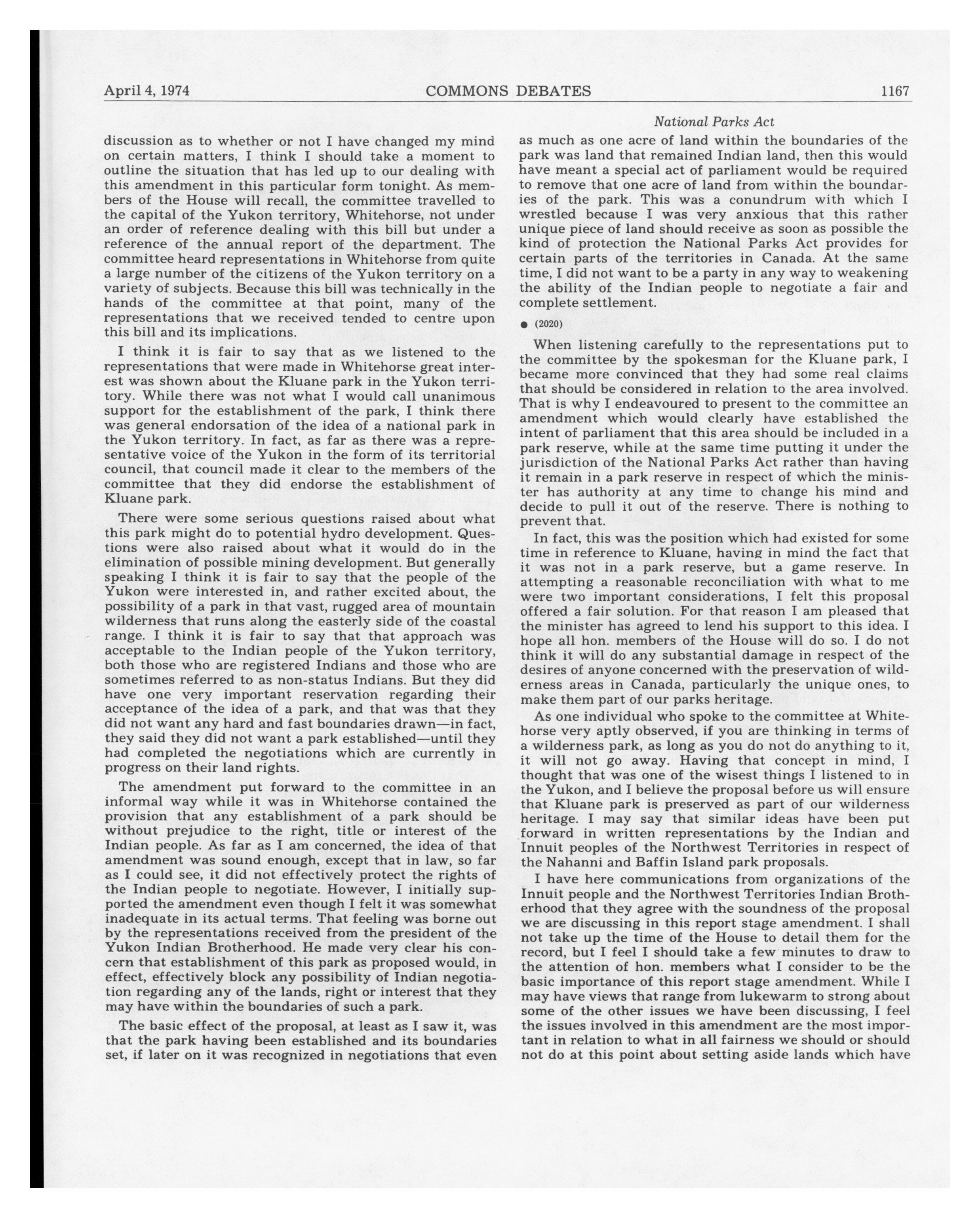 April 4, 1974 COMMONS DEBATES 1167

National Parks Act

discussion as to whether or not I have changed my mind on certain matters, I think I should take a moment to outline the situation that has led up to our dealing with this amendment in this particular form tonight. As members of the House will recall, the committee travelled to the capital of the Yukon territory, Whitehorse, not under an order of reference dealing with this bill but under a reference of the annual report of the department. The committee heard representations in Whitehorse from quite a large number of the citizens of the Yukon territory on a variety of subjects. Because this bill was technically in the hands of the committee at that point, many of the representations that we received tended to centre upon this bill and its implications.

I think it is fair to say that as we listened to the representations that were made in Whitehorse great interest was shown about the Kluane park in the Yukon territory. While there was not what I would call unanimous support for the establishment of the park, I think there was general endorsation of the idea of a national park in the Yukon territory. In fact, as far as there was a representative voice of the Yukon in the form of its territorial council, that council made it clear to the members of the committee that they did endorse the establishment of Kluane park.

There were some serious questions raised about what this park might do to potential hydro development. Questions were also raised about what it would do in the elimination of possible mining development. But generally speaking I think it is fair to say that the people of the Yukon were interested in, and rather excited about, the possibility of a park in that vast, rugged area of mountain wilderness that runs along the easterly side of the coastal range. I think it is fair to say that that approach was acceptable to the Indian people of the Yukon territory, both those who are registered Indians and those who are sometimes referred to as non-status Indians. But they did have one very important reservation regarding their acceptance of the idea of a park, and that was that they did not want any hard and fast boundaries drawn—in fact, they said they did not want a park established—until they had completed the negotiations which are currently in progress on their land rights.

The amendment put forward to the committee in an informal way while it was in Whitehorse contained the provision that any establishment of a park should be without prejudice to the right, title or interest of the Indian people. As far as I am concerned, the idea of that amendment was sound enough, except that in law, so far as I could see, it did not effectively protect the rights of the Indian people to negotiate. However, I initially supported the amendment even though I felt it was somewhat inadequate in its actual terms. That feeling was borne out by the representations received from the president of the Yukon Indian Brotherhood. He made very clear his concern that establishment of this park as proposed would, in effect, effectively block any possibility of Indian negotiation regarding any of the lands, right or interest that they may have within the boundaries of such a park.

The basic effect of the proposal, at least as I saw it, was that the park having been established and its boundaries set, if later on it was recognized in negotiations that even as much as one acre of land within the boundaries of the park was land that remained Indian land, then this would have meant a special act of parliament would be required to remove that one acre of land from within the boundaries of the park. This was a conundrum with which I wrestled because I was very anxious that this rather unique piece of land should receive as soon as possible the kind of protection the National Parks Act provides for certain parts of the territories in Canada. At the same time, I did not want to be a party in any way to weakening the ability of the Indian people to negotiate a fair and complete settlement.

● (2020)

When listening carefully to the representations put to the committee by the spokesman for the Kluane park, I became more convinced that they had some real claims that should be considered in relation to the area involved. That is why I endeavoured to present to the committee an amendment which would clearly have established the intent of parliament that this area should be included in a park reserve, while at the same time putting it under the jurisdiction of the National Parks Act rather than having it remain in a park reserve in respect of which the minister has authority at any time to change his mind and decide to pull it out of the reserve. There is nothing to prevent that.

In fact, this was the position which had existed for some time in reference to Kluane, having in mind the fact that it was not in a park reserve, but a game reserve. In attempting a reasonable reconciliation with what to me were two important considerations, I felt this proposal offered a fair solution. For that reason I am pleased that the minister has agreed to lend his support to this idea. I hope all hon. members of the House will do so. I do not think it will do any substantial damage in respect of the desires of anyone concerned with the preservation of wilderness areas in Canada, particularly the unique ones, to make them part of our parks heritage.

As one individual who spoke to the committee at Whitehorse very aptly observed, if you are thinking in terms of a wilderness park, as long as you do not do anything to it, it will not go away. Having that concept in mind, I thought that was one of the wisest things I listened to in the Yukon, and I believe the proposal before us will ensure that Kluane park is preserved as part of our wilderness heritage. I may say that similar ideas have been put forward in written representations by the Indian and Innuit peoples of the Northwest Territories in respect of the Nahanni and Baffin Island park proposals.

I have here communications from organizations of the Innuit people and the Northwest Territories Indian Brotherhood that they agree with the soundness of the proposal we are discussing in this report stage amendment. I shall not take up the time of the House to detail them for the record, but I feel I should take a few minutes to draw to the attention of hon. members what I consider to be the basic importance of this report stage amendment. While I may have views that range from lukewarm to strong about some of the other issues we have been discussing, I feel the issues involved in this amendment are the most important in relation to what in all fairness we should or should not do at this point about setting aside lands which have